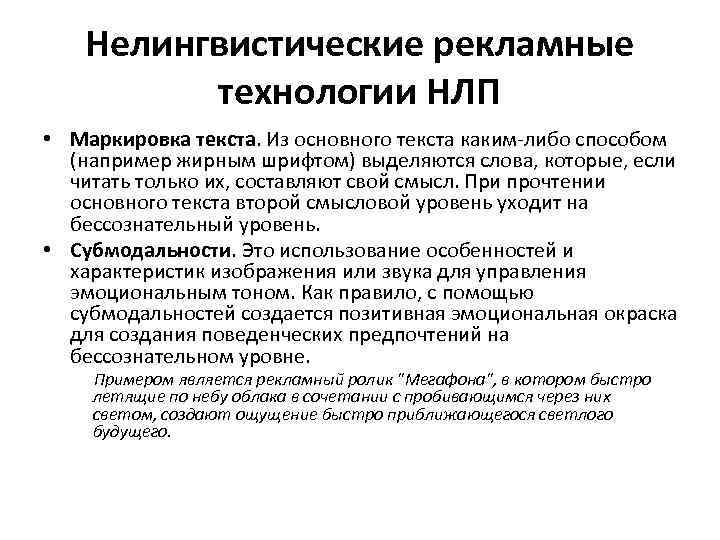 Нелингвистические рекламные технологии НЛП

• Маркировка текста. Из основного текста каким-либо способом (например жирным шрифтом) выделяются слова, которые, если читать только их, составляют свой смысл. При прочтении основного текста второй смысловой уровень уходит на бессознательный уровень.

• Субмодальности. Это использование особенностей и характеристик изображения или звука для управления эмоциональным тоном. Как правило, с помощью субмодальностей создается позитивная эмоциональная окраска для создания поведенческих предпочтений на бессознательном уровне.

Примером является рекламный ролик "Мегафона", в котором быстро летящие по небу облака в сочетании с пробивающимся через них светом, создают ощущение быстро приближающегося светлого будущего.